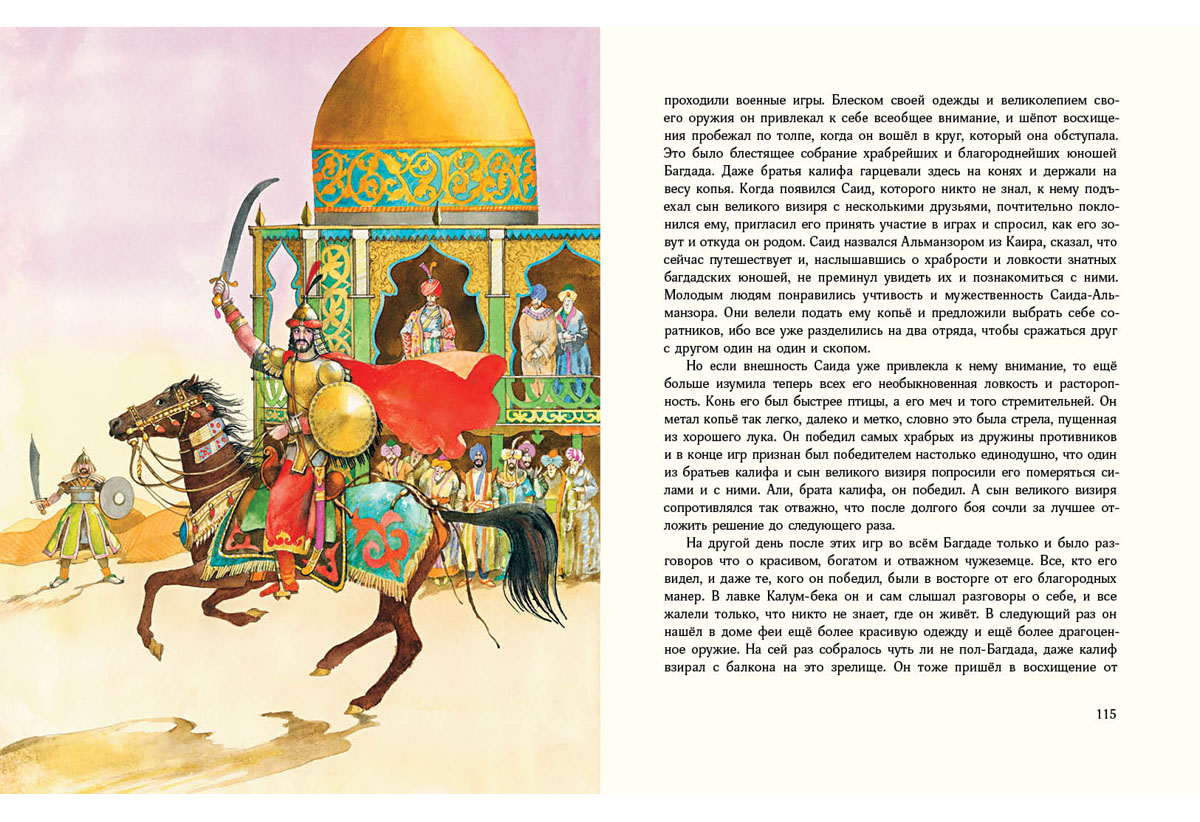 проходили военные игры. Блеском своей одежды и великолепием своего оружия он привлекал к себе всеобщее внимание, и шёпот восхищения пробежал по толпе, когда он вошёл в круг, который она обступала. Это было блестящее собрание храбрейших и благороднейших юношей Багдада. Даже братья калифа гарцевали здесь на конях и держали на весу копья. Когда появился Саид, которого никто не знал, к нему подъехал сын великого визиря с несколькими друзьями, почтительно поклонился ему, пригласил его принять участие в играх и спросил, как его зовут и откуда он родом. Саид назвался Альманзором из Каира, сказал, что сейчас путешествует и, наслышавшись о храбрости и ловкости знатных багдадских юношей, не преминул увидеть их и познакомиться с ними. Молодым людям понравились учтивость и мужественность Саида-Альманзора. Они велели подать ему копьё и предложили выбрать себе соратников, ибо все уже разделились на два отряда, чтобы сражаться друг с другом один на один и скопом.

Но если внешность Саида уже привлекла к нему внимание, то ещё больше изумила теперь всех его необыкновенная ловкость и расторопность. Конь его был быстрее птицы, а его меч и того стремительней. Он метал копьё так легко, далеко и метко, словно это была стрела, пущенная из хорошего лука. Он победил самых храбрых из дружины противников и в конце игр признан был победителем настолько единодушно, что один из братьев калифа и сын великого визиря попросили его померяться силами и с ними. Али, брата калифа, он победил. А сын великого визиря сопротивлялся так отважно, что после долгого боя сочли за лучшее отложить решение до следующего раза.

На другой день после этих игр во всём Багдаде только и было разговоров что о красивом, богатом и отважном чужеземце. Все, кто его видел, и даже те, кого он победил, были в восторге от его благородных манер. В лавке Калум-бека он и сам слышал разговоры о себе, и все жалели только, что никто не знает, где он живёт. В следующий раз он нашёл в доме феи ещё более красивую одежду и ещё более драгоценное оружие. На сей раз собралось чуть ли не пол-Багдада, даже калиф взирал с балкона на это зрелище. Он тоже пришёл в восхищение от

115